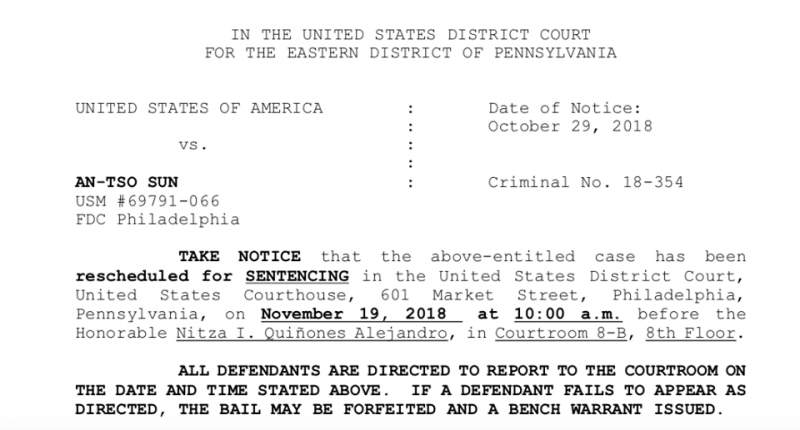 IN THE UNITED STATES DISTRICT COURT
FOR THE EASTERN DISTRICT OF PENNSYLVANIA

UNITED STATES OF AMERICA : Date of Notice:
: October 29, 2018
vs. :
:
AN-TSO SUN : Criminal No. 18-354
USM #69791-066
FDC Philadelphia

TAKE NOTICE that the above-entitled case has been rescheduled for SENTENCING in the United States District Court, United States Courthouse, 601 Market Street, Philadelphia, Pennsylvania, on November 19, 2018 at 10:00 a.m. before the Honorable Nitza I. Quiñones Alejandro, in Courtroom 8-B, 8th Floor.

ALL DEFENDANTS ARE DIRECTED TO REPORT TO THE COURTROOM ON THE DATE AND TIME STATED ABOVE. IF A DEFENDANT FAILS TO APPEAR AS DIRECTED, THE BAIL MAY BE FORFEITED AND A BENCH WARRANT ISSUED.